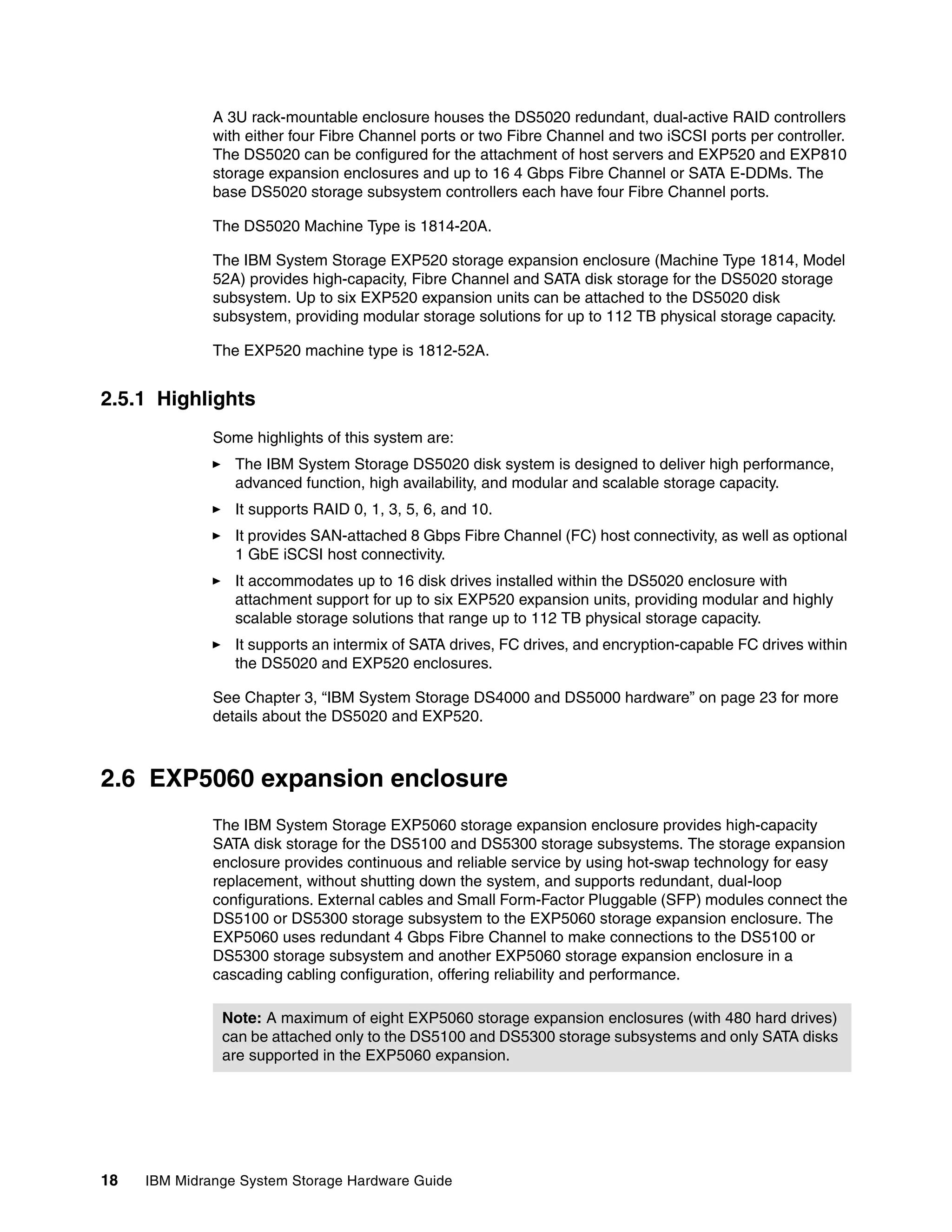 A 3U rack-mountable enclosure houses the DS5020 redundant, dual-active RAID controllers with either four Fibre Channel ports or two Fibre Channel and two iSCSI ports per controller. The DS5020 can be configured for the attachment of host servers and EXP520 and EXP810 storage expansion enclosures and up to 16 4 Gbps Fibre Channel or SATA E-DDMs. The base DS5020 storage subsystem controllers each have four Fibre Channel ports.

The DS5020 Machine Type is 1814-20A.

The IBM System Storage EXP520 storage expansion enclosure (Machine Type 1814, Model 52A) provides high-capacity, Fibre Channel and SATA disk storage for the DS5020 storage subsystem. Up to six EXP520 expansion units can be attached to the DS5020 disk subsystem, providing modular storage solutions for up to 112 TB physical storage capacity.

The EXP520 machine type is 1812-52A.

2.5.1 Highlights

Some highlights of this system are:

► The IBM System Storage DS5020 disk system is designed to deliver high performance, advanced function, high availability, and modular and scalable storage capacity.

► It supports RAID 0, 1, 3, 5, 6, and 10.

► It provides SAN-attached 8 Gbps Fibre Channel (FC) host connectivity, as well as optional 1 GbE iSCSI host connectivity.

► It accommodates up to 16 disk drives installed within the DS5020 enclosure with attachment support for up to six EXP520 expansion units, providing modular and highly scalable storage solutions that range up to 112 TB physical storage capacity.

► It supports an intermix of SATA drives, FC drives, and encryption-capable FC drives within the DS5020 and EXP520 enclosures.

See Chapter 3, “IBM System Storage DS4000 and DS5000 hardware” on page 23 for more details about the DS5020 and EXP520.

2.6 EXP5060 expansion enclosure

The IBM System Storage EXP5060 storage expansion enclosure provides high-capacity SATA disk storage for the DS5100 and DS5300 storage subsystems. The storage expansion enclosure provides continuous and reliable service by using hot-swap technology for easy replacement, without shutting down the system, and supports redundant, dual-loop configurations. External cables and Small Form-Factor Pluggable (SFP) modules connect the DS5100 or DS5300 storage subsystem to the EXP5060 storage expansion enclosure. The EXP5060 uses redundant 4 Gbps Fibre Channel to make connections to the DS5100 or DS5300 storage subsystem and another EXP5060 storage expansion enclosure in a cascading cabling configuration, offering reliability and performance.

Note: A maximum of eight EXP5060 storage expansion enclosures (with 480 hard drives) can be attached only to the DS5100 and DS5300 storage subsystems and only SATA disks are supported in the EXP5060 expansion.

18 IBM Midrange System Storage Hardware Guide